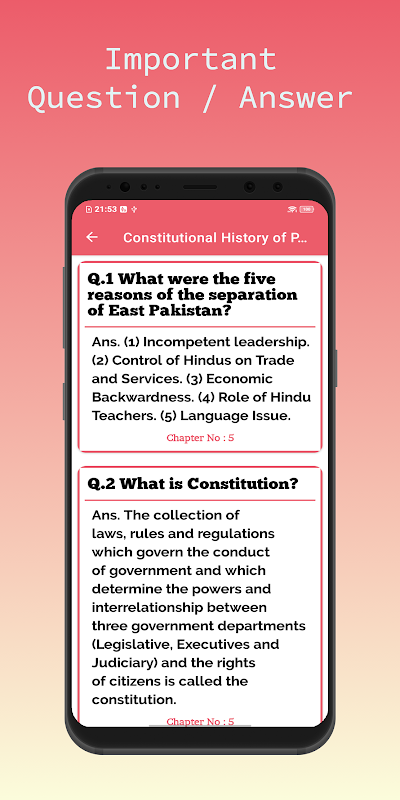 Important Question / Answer

21:53

Constitutional History of P...

Q.1 What were the five reasons of the separation of East Pakistan?

Ans. (1) Incompetent leadership. (2) Control of Hindus on Trade and Services. (3) Economic Backwardness. (4) Role of Hindu Teachers. (5) Language Issue.

Chapter No : 5

Q.2 What is Constitution?

Ans. The collection of laws, rules and regulations which govern the conduct of government and which determine the powers and interrelationship between three government departments (Legislative, Executives and Judiciary) and the rights of citizens is called the constitution.

Chapter No : 5